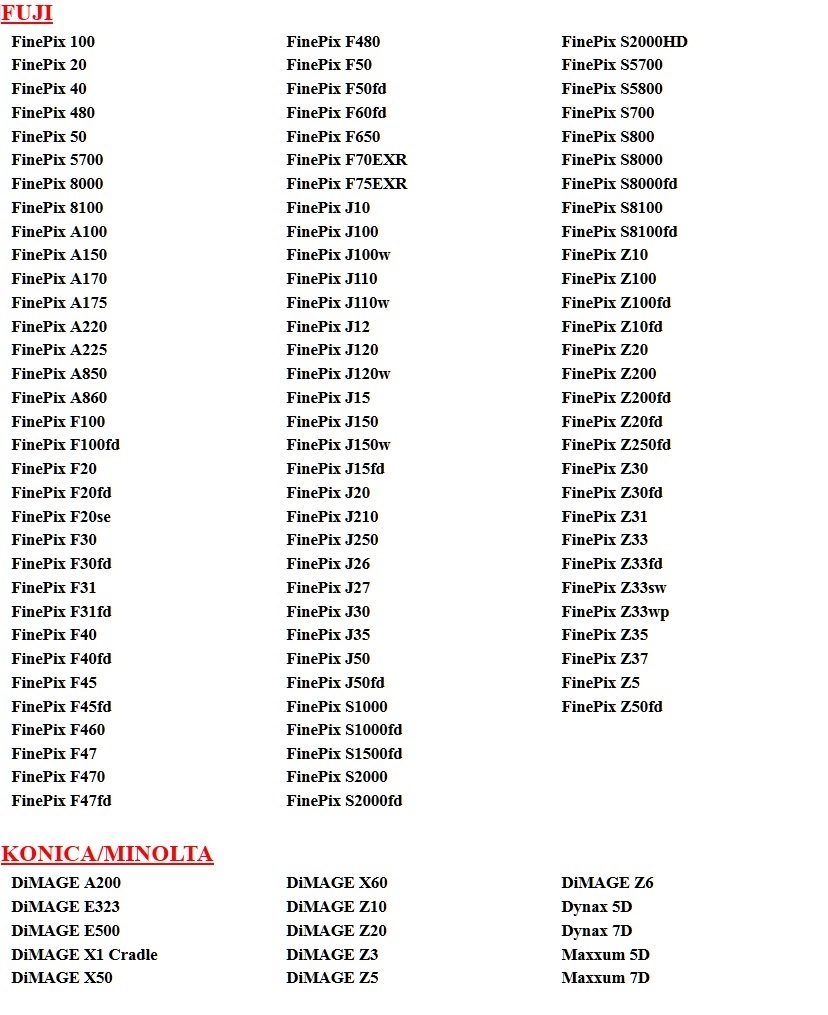 FUJI

FinePix 100
FinePix 20
FinePix 40
FinePix 480
FinePix 50
FinePix 5700
FinePix 8000
FinePix 8100
FinePix A100
FinePix A150
FinePix A170
FinePix A175
FinePix A220
FinePix A225
FinePix A850
FinePix A860
FinePix F100
FinePix F100fd
FinePix F20
FinePix F20fd
FinePix F20se
FinePix F30
FinePix F30fd
FinePix F31
FinePix F31fd
FinePix F40
FinePix F40fd
FinePix F45
FinePix F45fd
FinePix F460
FinePix F47
FinePix F470
FinePix F47fd

FinePix F480
FinePix F50
FinePix F50fd
FinePix F60fd
FinePix F650
FinePix F70EXR
FinePix F75EXR
FinePix J10
FinePix J100
FinePix J100w
FinePix J110
FinePix J110w
FinePix J12
FinePix J120
FinePix J120w
FinePix J15
FinePix J150
FinePix J150w
FinePix J15fd
FinePix J20
FinePix J210
FinePix J250
FinePix J26
FinePix J27
FinePix J30
FinePix J35
FinePix J50
FinePix J50fd
FinePix S1000
FinePix S1000fd
FinePix S1500fd
FinePix S2000
FinePix S2000fd

FinePix S2000HD
FinePix S5700
FinePix S5800
FinePix S700
FinePix S800
FinePix S8000
FinePix S8000fd
FinePix S8100
FinePix S8100fd
FinePix Z10
FinePix Z100
FinePix Z100fd
FinePix Z10fd
FinePix Z20
FinePix Z200
FinePix Z200fd
FinePix Z20fd
FinePix Z250fd
FinePix Z30
FinePix Z30fd
FinePix Z31
FinePix Z33
FinePix Z33fd
FinePix Z33sw
FinePix Z33wp
FinePix Z35
FinePix Z37
FinePix Z5
FinePix Z50fd

KONICA/MINOLTA

DiMAGE A200
DiMAGE E323
DiMAGE E500
DiMAGE X1 Cradle
DiMAGE X50

DiMAGE X60
DiMAGE Z10
DiMAGE Z20
DiMAGE Z3
DiMAGE Z5

DiMAGE Z6
Dynax 5D
Dynax 7D
Maxxum 5D
Maxxum 7D